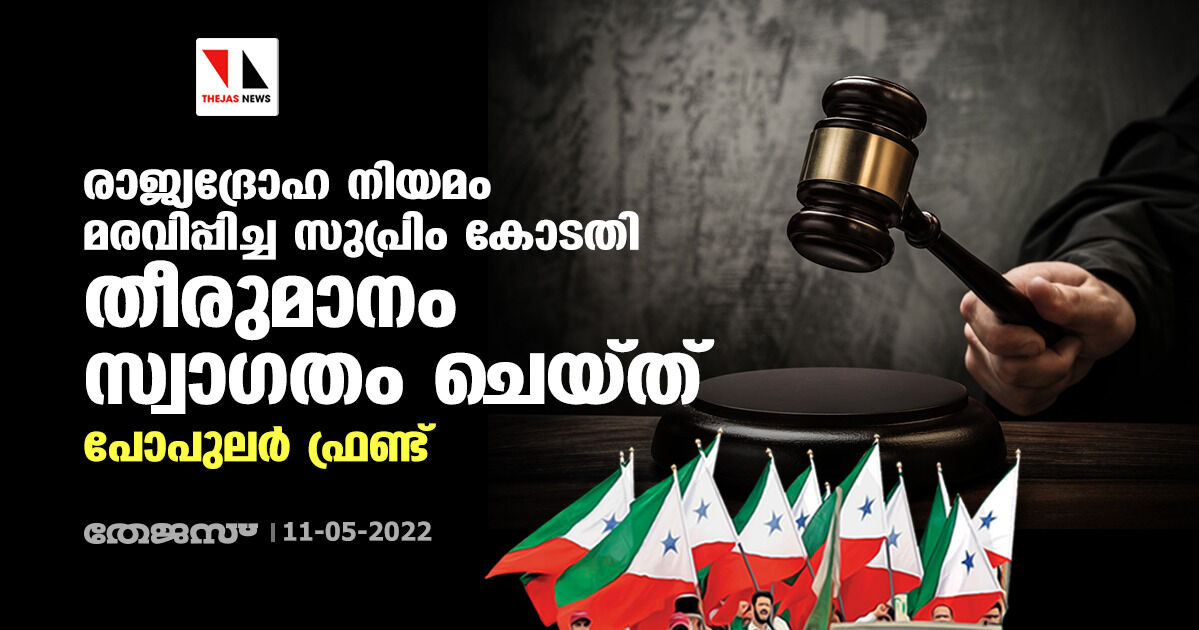 THEJAS NEWS

രാജ്യദ്രോഹ നിയമം മരവിപ്പിച്ച സുപ്രിം കോടതി തീരുമാനം സ്വാഗതം ചെയ്ത് പോപുലർ ഫ്രണ്ട്

തേജസ് | 11-05-2022